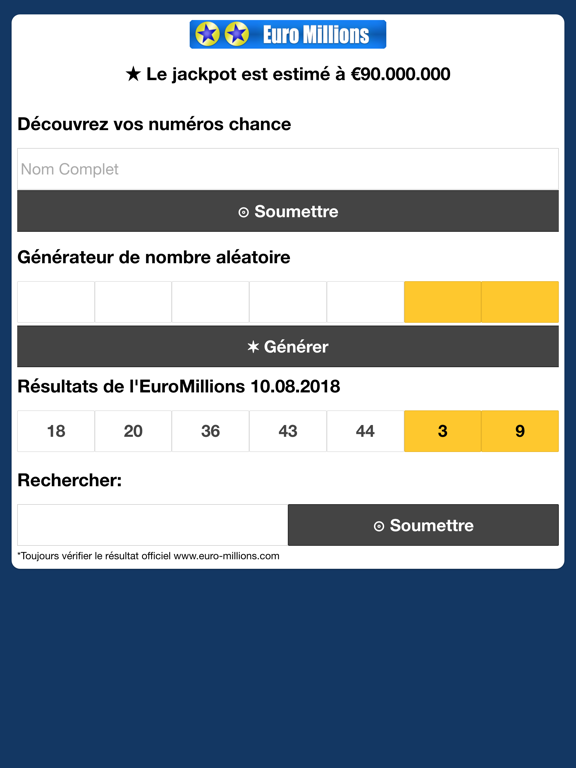 Euro Millions

★ Le jackpot est estimé à €90.000.000

Découvrez vos numéros chance

Nom Complet

⊙ Soumettre

Générateur de nombre aléatoire

✶ Générer

Résultats de l'EuroMillions 10.08.2018

| 18 | 20 | 36 | 43 | 44 | 3 | 9 |
|---|---|---|---|---|---|---|

Rechercher:

⊙ Soumettre

*Toujours vérifier le résultat officiel www.euro-millions.com